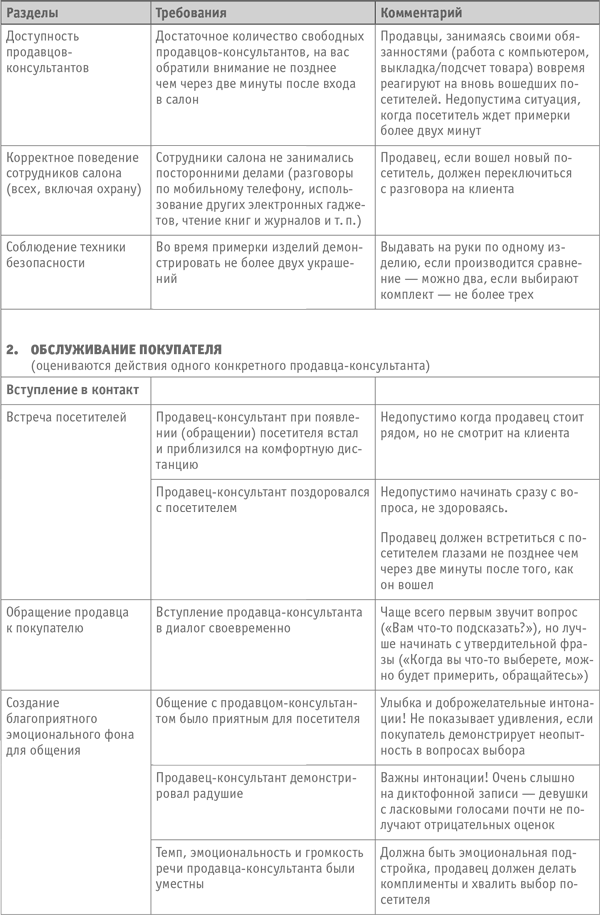 | Разделы | Требования | Комментарий |
|---|---|---|
| Доступность продавцов-консультантов | Достаточное количество свободных продавцов-консультантов, на вас обратили внимание не позднее чем через две минуты после входа в салон | Продавцы, занимаясь своими обязанностями (работа с компьютером, выкладка/подсчет товара) вовремя реагируют на вновь вошедших посетителей. Недопустима ситуация, когда посетитель ждет примерки более двух минут |
| Корректное поведение сотрудников салона (всех, включая охрану) | Сотрудники салона не занимались посторонними делами (разговоры по мобильному телефону, использование других электронных гаджетов, чтение книг и журналов и т. п.) | Продавец, если вошел новый посетитель, должен переключиться с разговора на клиента |
| Соблюдение техники безопасности | Во время примерки изделий демонстрировать не более двух украшений | Выдавать на руки по одному изделию, если производится сравнение — можно два, если выбирают комплект — не более трех |

2. ОБСЛУЖИВАНИЕ ПОКУПАТЕЛЯ
(оцениваются действия одного конкретного продавца-консультанта)

| Вступление в контакт | | |
|---|---|---|
| Встреча посетителей | Продавец-консультант при появлении (обращении) посетителя встал и приблизился на комфортную дистанцию | Недопустимо когда продавец стоит рядом, но не смотрит на клиента |
| | Продавец-консультант поздоровался с посетителем | Недопустимо начинать сразу с вопроса, не здороваясь. Продавец должен встретиться с посетителем глазами не позднее чем через две минуты после того, как он вошел |
| Обращение продавца к покупателю | Вступление продавца-консультанта в диалог своевременно | Чаще всего первым звучит вопрос («Вам что-то подсказать?»), но лучше начинать с утвердительной фразы («Когда вы что-то выберете, можно будет примерить, обращайтесь») |
| Создание благоприятного эмоционального фона для общения | Общение с продавцом-консультантом было приятным для посетителя | Улыбка и доброжелательные интонации! Не показывает удивления, если покупатель демонстрирует неопытность в вопросах выбора |
| | Продавец-консультант демонстрировал радушие | Важны интонации! Очень слышно на диктофонной записи — девушки с ласковыми голосами почти не получают отрицательных оценок |
| | Темп, эмоциональность и громкость речи продавца-консультанта были уместны | Должна быть эмоциональная подстройка, продавец должен делать комплименты и хвалить выбор посетителя |